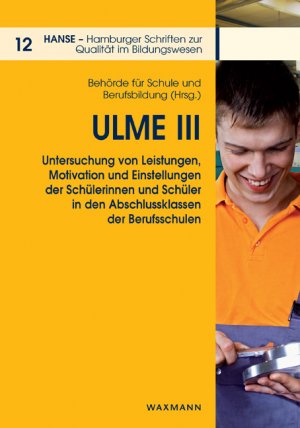 12 HANSE – Hamburger Schriften zur Qualität im Bildungswesen

Behörde für Schule und Berufsbildung (Hrsg.)

ULME III

Untersuchung von Leistungen, Motivation und Einstellungen der Schülerinnen und Schüler in den Abschlussklassen der Berufsschulen

WAXMANN